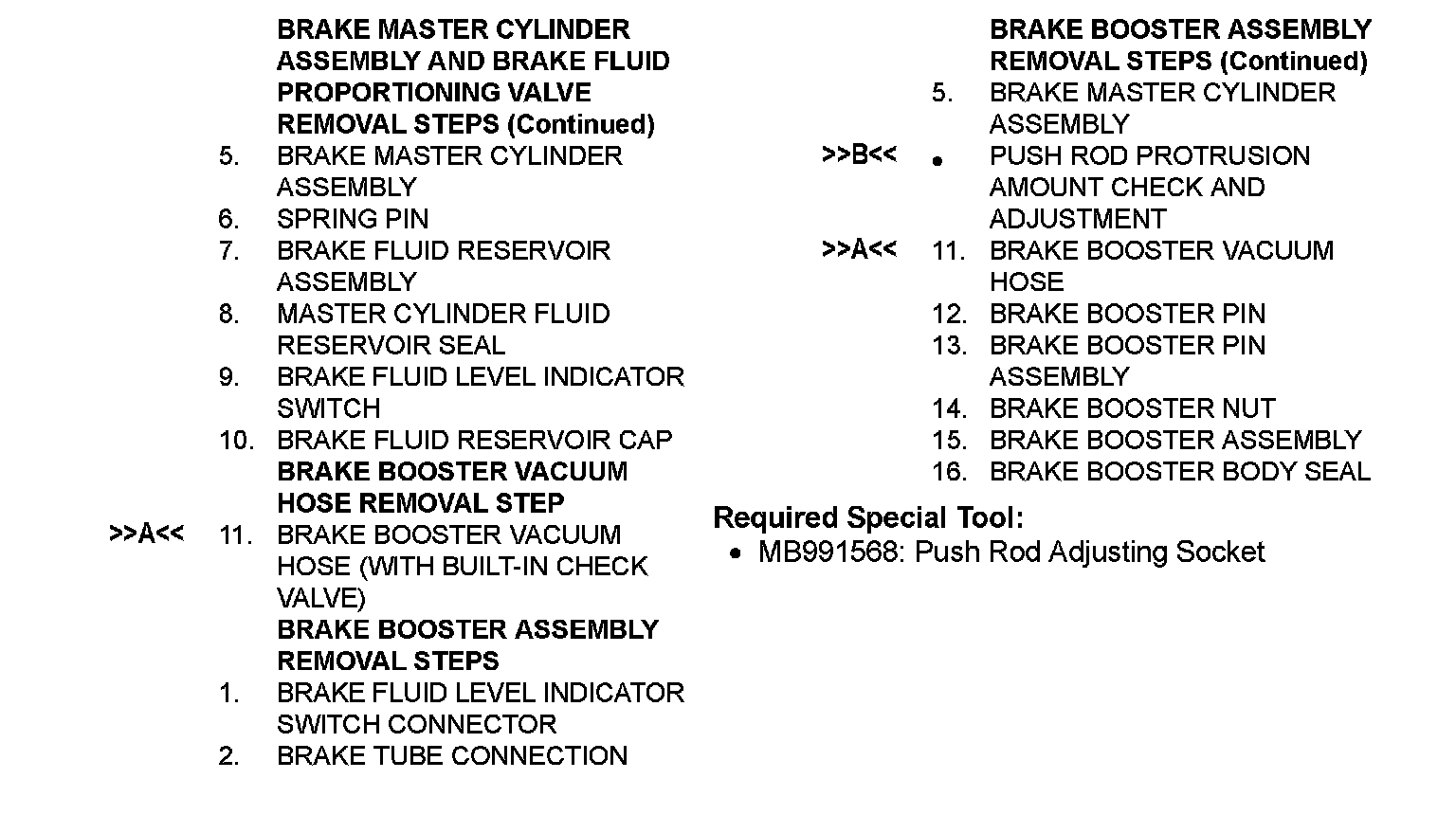 BRAKE MASTER CYLINDER ASSEMBLY AND BRAKE FLUID PROPORTIONING VALVE REMOVAL STEPS (Continued)

5. BRAKE MASTER CYLINDER ASSEMBLY
6. SPRING PIN
7. BRAKE FLUID RESERVOIR ASSEMBLY
8. MASTER CYLINDER FLUID RESERVOIR SEAL
9. BRAKE FLUID LEVEL INDICATOR SWITCH
10. BRAKE FLUID RESERVOIR CAP

BRAKE BOOSTER VACUUM HOSE REMOVAL STEP

>>A<< 11. BRAKE BOOSTER VACUUM HOSE (WITH BUILT-IN CHECK VALVE)

BRAKE BOOSTER ASSEMBLY REMOVAL STEPS

1. BRAKE FLUID LEVEL INDICATOR SWITCH CONNECTOR
2. BRAKE TUBE CONNECTION

BRAKE BOOSTER ASSEMBLY REMOVAL STEPS (Continued)

5. BRAKE MASTER CYLINDER ASSEMBLY
>>B<< • PUSH ROD PROTRUSION AMOUNT CHECK AND ADJUSTMENT
>>A<< 11. BRAKE BOOSTER VACUUM HOSE
12. BRAKE BOOSTER PIN
13. BRAKE BOOSTER PIN ASSEMBLY
14. BRAKE BOOSTER NUT
15. BRAKE BOOSTER ASSEMBLY
16. BRAKE BOOSTER BODY SEAL

Required Special Tool:
• MB991568: Push Rod Adjusting Socket